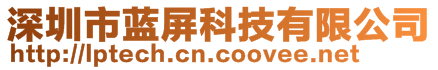 深圳市蓝屏科技有限公司
http://lptech.cn.coovee.net